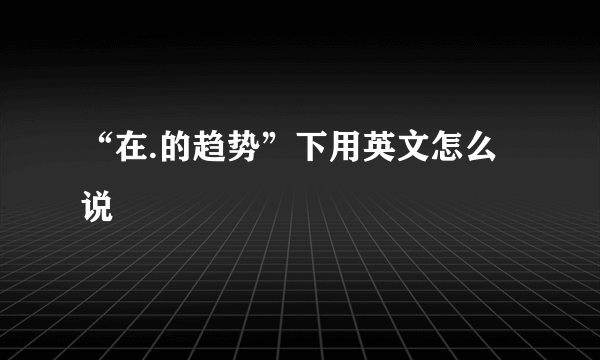 “在.的趋势”下用英文怎么说